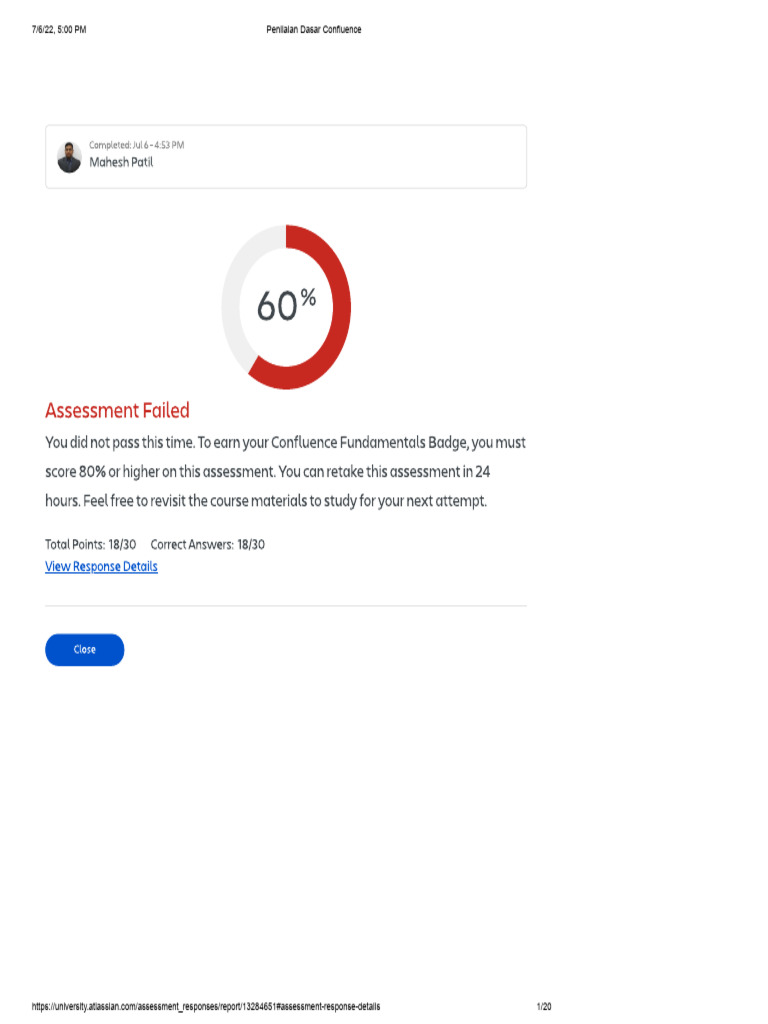 7/6/22, 5:00 PM

Penilaian Dasar Confluence

Completed: Jul 6 - 4:53 PM
Mahesh Patil

60%

Assessment Failed

You did not pass this time. To earn your Confluence Fundamentals Badge, you must score 80% or higher on this assessment. You can retake this assessment in 24 hours. Feel free to revisit the course materials to study for your next attempt.

Total Points: 18/30 Correct Answers: 18/30

View Response Details

Close

https://university.atlassian.com/assessment_responses/report/13284651#assessment-response-details

1/20